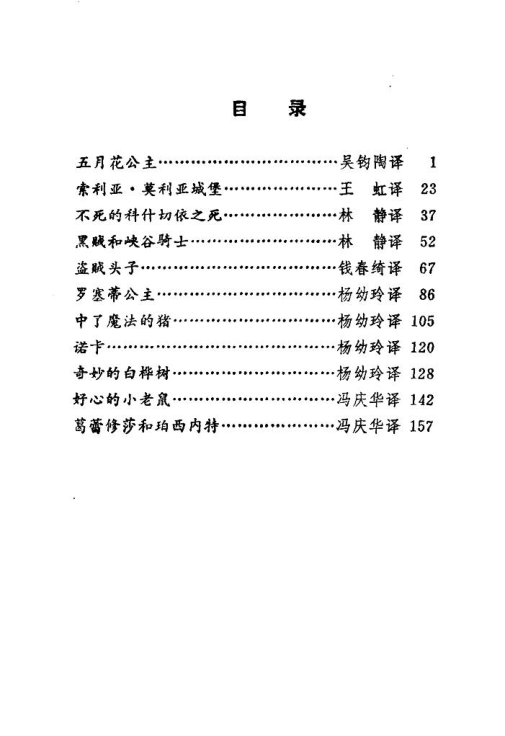 目　录

五月花公主……………………………吴钧陶译　1
索利亚·莫利亚城堡…………………王　虹译　23
不死的科什切依之死…………………林　静译　37
黑贼和峡谷骑士………………………林　静译　52
盗贼头子………………………………钱春绮译　67
罗塞蒂公主……………………………杨幼玲译　86
中了魔法的猪…………………………杨幼玲译　105
诺卡……………………………………杨幼玲译　120
奇妙的白桦树…………………………杨幼玲译　128
好心的小老鼠…………………………冯庆华译　142
葛蕾修莎和珀西内特…………………冯庆华译　157